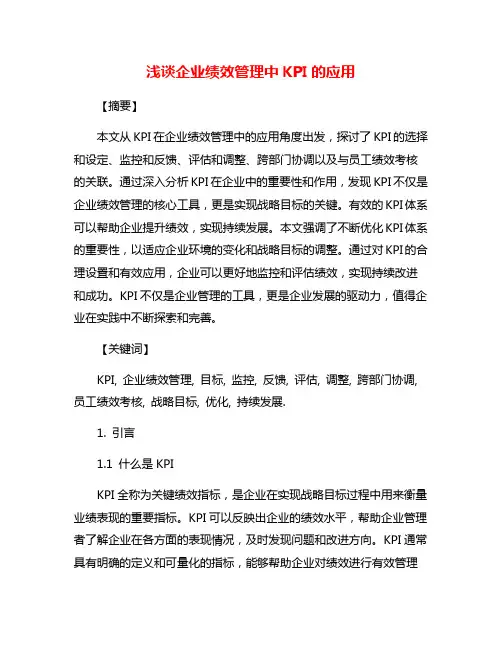 浅谈企业绩效管理中 KPI 的应用

【摘要】

本文从 KPI 在企业绩效管理中的应用角度出发，探讨了 KPI 的选择和设定、监控和反馈、评估和调整、跨部门协调以及与员工绩效考核的关联。通过深入分析 KPI 在企业中的重要性和作用，发现 KPI 不仅是企业绩效管理的核心工具，更是实现战略目标的关键。有效的 KPI 体系可以帮助企业提升绩效，实现持续发展。本文强调了不断优化 KPI 体系的重要性，以适应企业环境的变化和战略目标的调整。通过对 KPI 的合理设置和有效应用，企业可以更好地监控和评估绩效，实现持续改进和成功。KPI 不仅是企业管理的工具，更是企业发展的驱动力，值得企业在实践中不断探索和完善。

【关键词】

KPI, 企业绩效管理, 目标, 监控, 反馈, 评估, 调整, 跨部门协调, 员工绩效考核, 战略目标, 优化, 持续发展.

1. 引言

1.1 什么是 KPI

KPI 全称为关键绩效指标，是企业在实现战略目标过程中用来衡量业绩表现的重要指标。KPI 可以反映出企业的绩效水平，帮助企业管理者了解企业在各方面的表现情况，及时发现问题和改进方向。KPI 通常具有明确的定义和可量化的指标，能够帮助企业对绩效进行有效管理